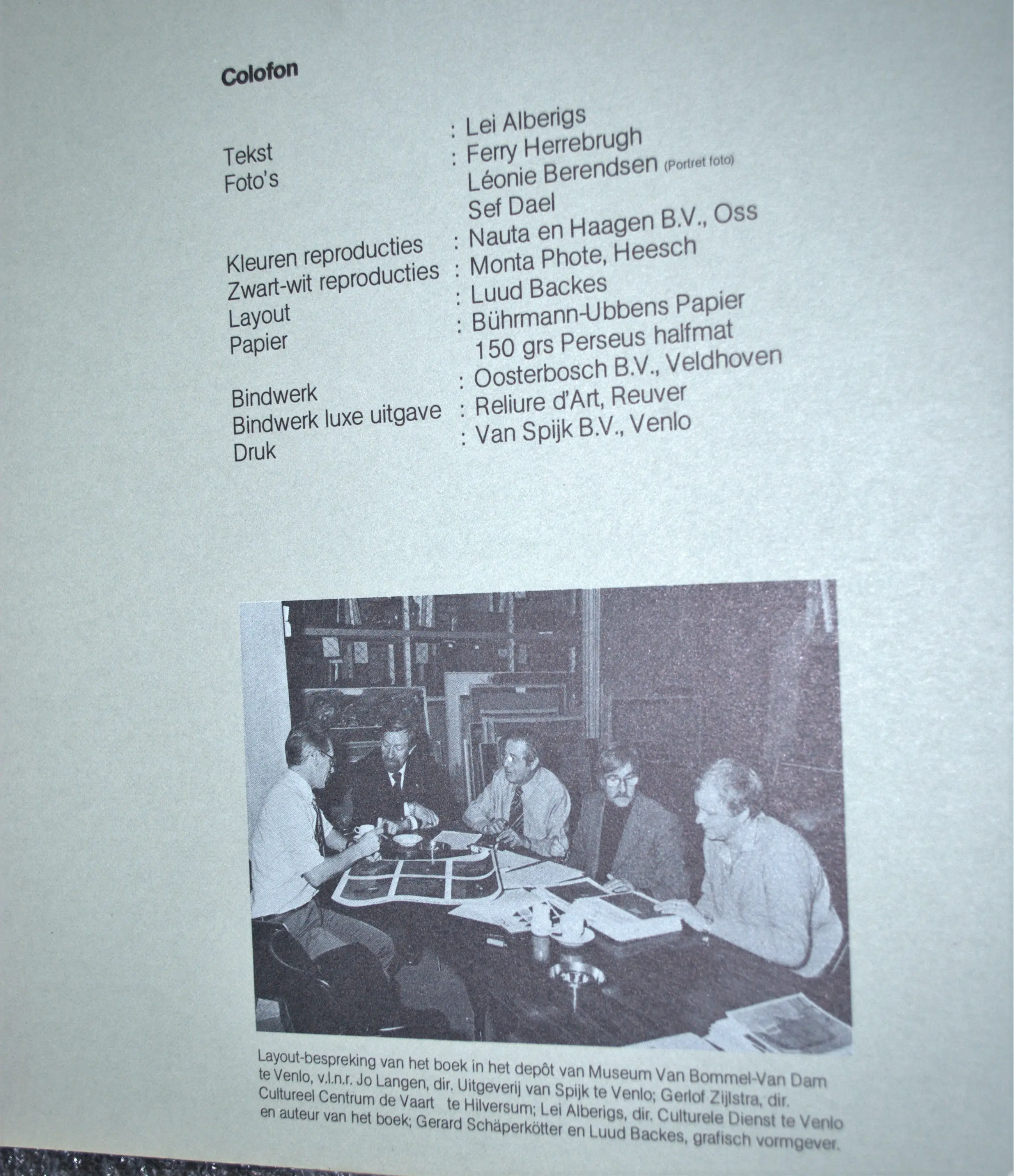 Colofon

Tekst : Lei Alberigs
Foto's : Ferry Herrebrugh
Léonie Berendsen (Portret foto)
Sef Dael
Kleuren reproducties : Nauta en Haagen B.V., Oss
Zwart-wit reproducties : Monta Phote, Heesch
Layout : Luud Backes
Papier : Bührmann-Ubbens Papier
150 grs Perseus halfmat
Bindwerk : Oosterbosch B.V., Veldhoven
Bindwerk luxe uitgave : Reliure d'Art, Reuver
Druk : Van Spijk B.V., Venlo

Layout-bespreking van het boek in het depôt van Museum Van Bommel-Van Dam te Venlo, v.l.n.r. Jo Langen, dir. Uitgeverij van Spijk te Venlo; Gerlof Zijlstra, dir. Cultureel Centrum de Vaart te Hilversum; Lei Alberigs, dir. Culturele Dienst te Venlo en auteur van het boek; Gerard Schäperkötter en Luud Backes, grafisch vormgever.